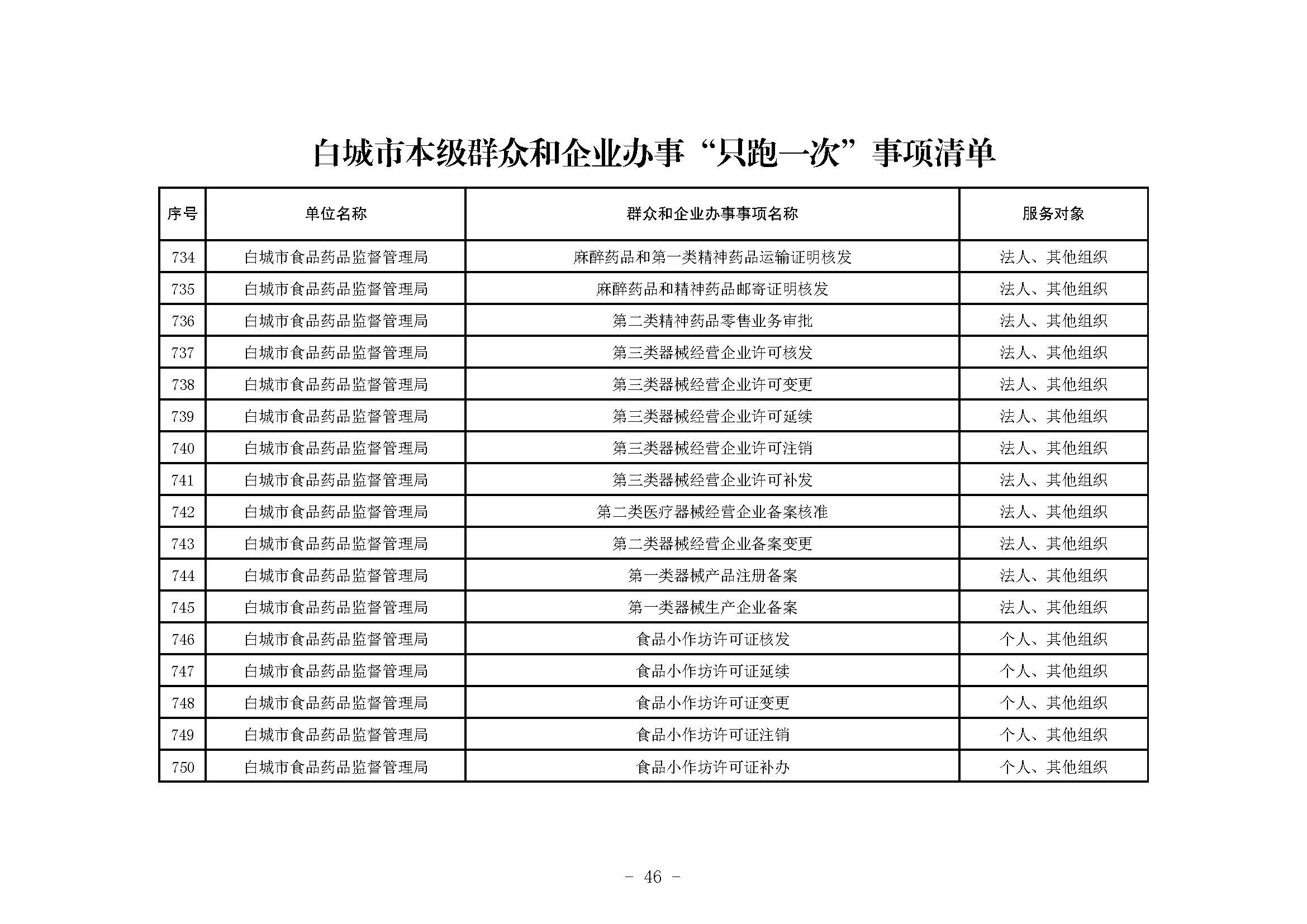 白城市本级群众和企业办事“只跑一次”事项清单

| 序号 | 单位名称 | 群众和企业办事事项名称 | 服务对象 |
|---|---|---|---|
| 734 | 白城市食品药品监督管理局 | 麻醉药品和第一类精神药品运输证明核发 | 法人、其他组织 |
| 735 | 白城市食品药品监督管理局 | 麻醉药品和精神药品邮寄证明核发 | 法人、其他组织 |
| 736 | 白城市食品药品监督管理局 | 第二类精神药品零售业务审批 | 法人、其他组织 |
| 737 | 白城市食品药品监督管理局 | 第三类器械经营企业许可核发 | 法人、其他组织 |
| 738 | 白城市食品药品监督管理局 | 第三类器械经营企业许可变更 | 法人、其他组织 |
| 739 | 白城市食品药品监督管理局 | 第三类器械经营企业许可延续 | 法人、其他组织 |
| 740 | 白城市食品药品监督管理局 | 第三类器械经营企业许可注销 | 法人、其他组织 |
| 741 | 白城市食品药品监督管理局 | 第三类器械经营企业许可补发 | 法人、其他组织 |
| 742 | 白城市食品药品监督管理局 | 第二类医疗器械经营企业备案核准 | 法人、其他组织 |
| 743 | 白城市食品药品监督管理局 | 第二类器械经营企业备案变更 | 法人、其他组织 |
| 744 | 白城市食品药品监督管理局 | 第一类器械产品注册备案 | 法人、其他组织 |
| 745 | 白城市食品药品监督管理局 | 第一类器械生产企业备案 | 法人、其他组织 |
| 746 | 白城市食品药品监督管理局 | 食品小作坊许可证核发 | 个人、其他组织 |
| 747 | 白城市食品药品监督管理局 | 食品小作坊许可证延续 | 个人、其他组织 |
| 748 | 白城市食品药品监督管理局 | 食品小作坊许可证变更 | 个人、其他组织 |
| 749 | 白城市食品药品监督管理局 | 食品小作坊许可证注销 | 个人、其他组织 |
| 750 | 白城市食品药品监督管理局 | 食品小作坊许可证补办 | 个人、其他组织 |

- 46 -